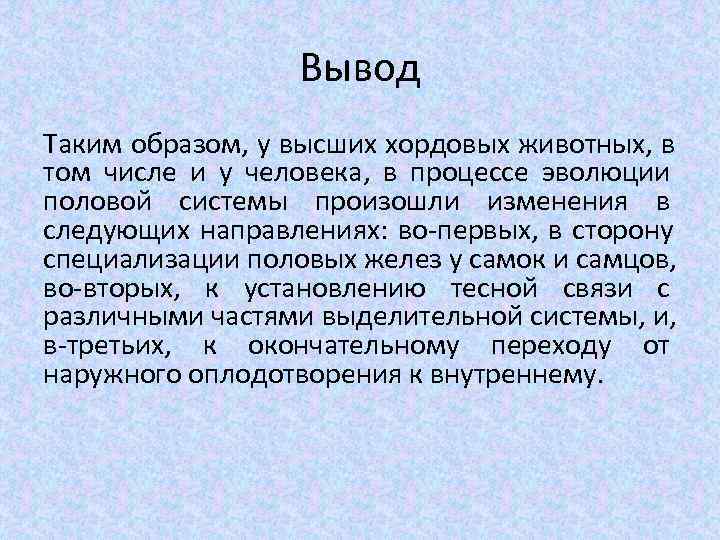 Вывод

Таким образом, у высших хордовых животных, в том числе и у человека, в процессе эволюции половой системы произошли изменения в следующих направлениях: во-первых, в сторону специализации половых желез у самок и самцов, во-вторых, к установлению тесной связи с различными частями выделительной системы, и, в-третьих, к окончательному переходу от наружного оплодотворения к внутреннему.